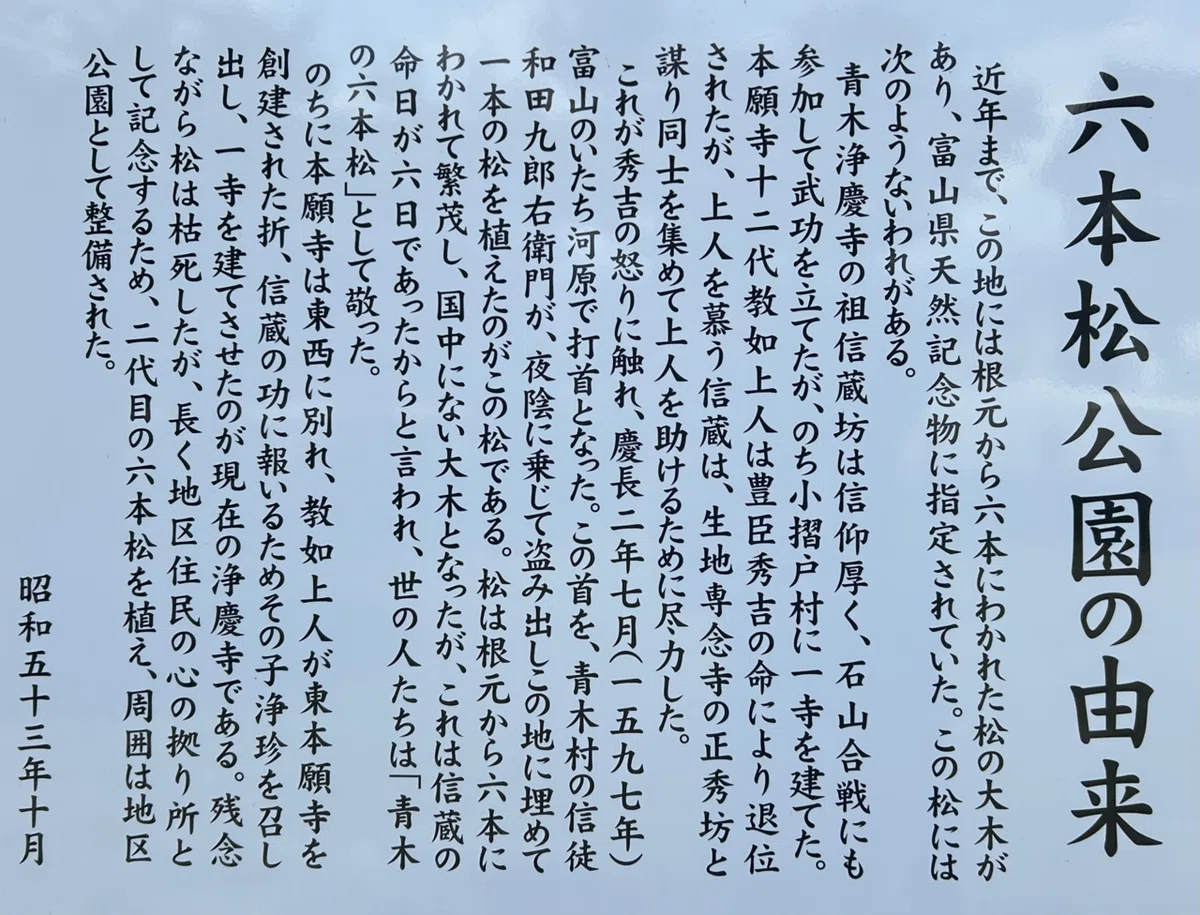 六本松公園の由来

近年まで、この地には根元から六本にわかれた松の大木があり、富山県天然記念物に指定されていた。この松には次のようないわれがある。

青木浄慶寺の祖信蔵坊は信仰厚く、石山合戦にも参加して武功を立てたが、のち小摺戸村に一寺を建てた。本願寺十二代教如上人は豊臣秀吉の命により退位されたが、上人を慕う信蔵は、生地専念寺の正秀坊と謀り同士を集めて上人を助けるために尽力した。

これが秀吉の怒りに触れ、慶長二年七月(一五九七年)富山のいたち河原で打首となった。この首を、青木村の信徒和田九郎右衛門が、夜陰に乗じて盗み出しこの地に埋めて一本の松を植えたのがこの松である。松は根元から六本にわかれて繁茂し、国中にない大木となったが、これは信蔵の命日が六日であったからと言われ、世の人たちは「青木の六本松」として敬った。

のちに本願寺は東西に別れ、教如上人が東本願寺を創建された折、信蔵の功に報いるためその子浄珍を召し出し、一寺を建てさせたのが現在の浄慶寺である。残念ながら松は枯死したが、長く地区住民の心の拠り所として記念するため、二代目の六本松を植え、周囲は地区公園として整備された。

昭和五十三年十月